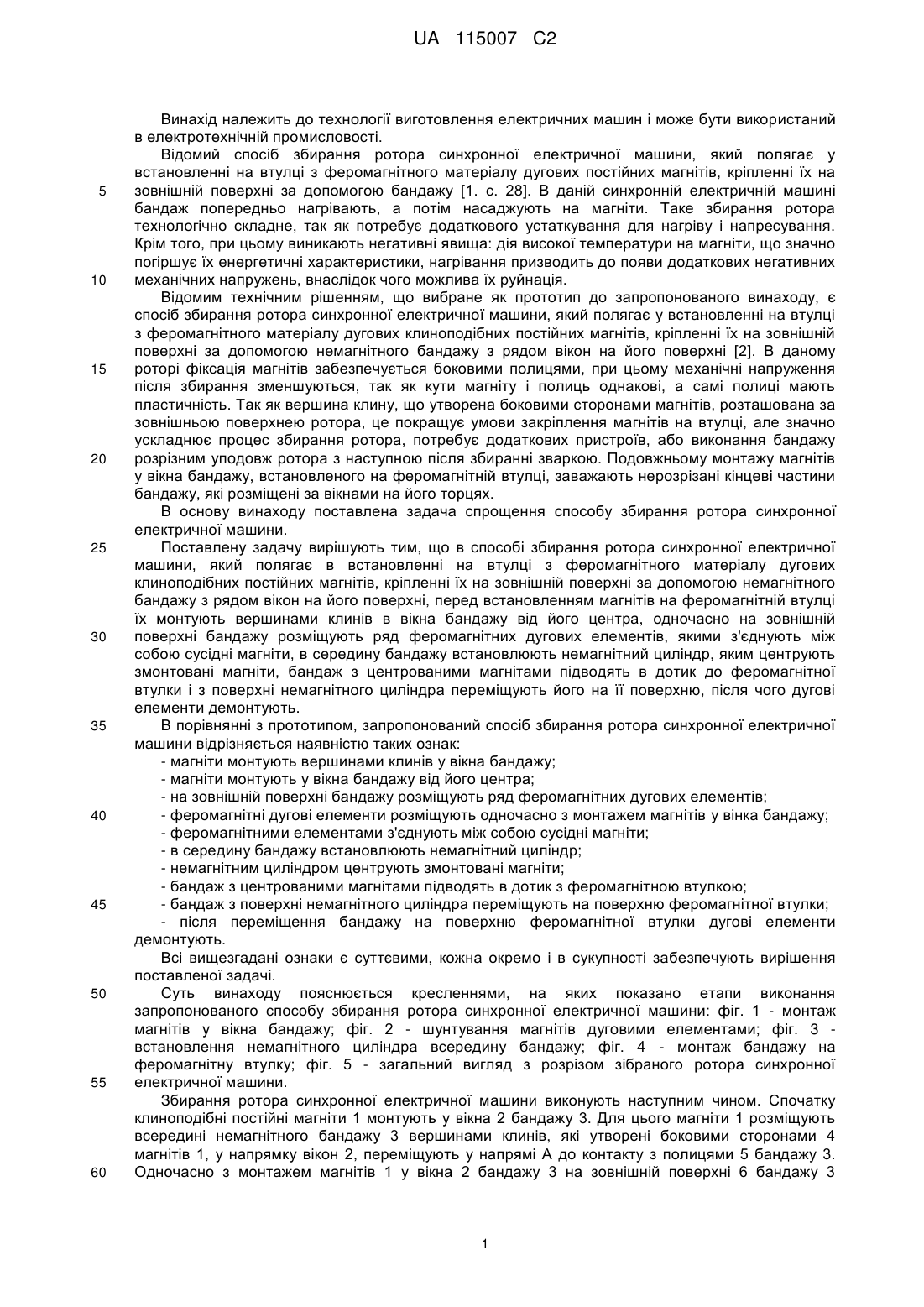 UA 115007 C2

Винахід належить до технології виготовлення електричних машин і може бути використаний в електротехнічній промисловості.

Відомий спосіб збирання ротора синхронної електричної машини, який полягає у встановленні на втулці з феромагнітного матеріалу дугових постійних магнітів, кріпленні їх на зовнішній поверхні за допомогою бандажу [1. с. 28]. В даній синхронній електричній машині бандаж попередньо нагрівають, а потім насаджують на магніти. Таке збирання ротора технологічно складне, так як потребує додаткового устаткування для нагріву і напресування. Крім того, при цьому виникають негативні явища: дія високої температури на магніти, що значно погіршує їх енергетичні характеристики, нагрівання призводить до появи додаткових негативних механічних напружень, внаслідок чого можлива їх руйнація.

Відомим технічним рішенням, що вибране як прототип до запропонованого винаходу, є спосіб збирання ротора синхронної електричної машини, який полягає у встановленні на втулці з феромагнітного матеріалу дугових клиноподібних постійних магнітів, кріпленні їх на зовнішній поверхні за допомогою немагнітного бандажу з рядом вікон на його поверхні [2]. В даному роторі фіксація магнітів забезпечується боковими полицями, при цьому механічні напруження після збирання зменшуються, так як кути магніту і полиць однакові, а самі полиці мають пластичність. Так як вершина клину, що утворена боковими сторонами магнітів, розташована за зовнішньою поверхнею ротора, це покращує умови закріплення магнітів на втулці, але значно ускладнює процес збирання ротора, потребує додаткових пристроїв, або виконання бандажу розрізним уподовж ротора з наступною після збиранні зваркою. Подовжньому монтажу магнітів у вікна бандажу, встановленого на феромагнітній втулці, заважають нерозрізані кінцеві частини бандажу, які розміщені за вікнами на його торцях.

В основу винаходу поставлена задача спрощення способу збирання ротора синхронної електричної машини.

Поставлену задачу вирішують тим, що в способі збирання ротора синхронної електричної машини, який полягає в встановленні на втулці з феромагнітного матеріалу дугових клиноподібних постійних магнітів, кріпленні їх на зовнішній поверхні за допомогою немагнітного бандажу з рядом вікон на його поверхні, перед встановленням магнітів на феромагнітній втулці їх монтують вершинами клинів в вікна бандажу від його центра, одночасно на зовнішній поверхні бандажу розміщують ряд феромагнітних дугових елементів, якими з'єднують між собою сусідні магніти, в середину бандажу встановлюють немагнітний циліндр, яким центрують змонтовані магніти, бандаж з центрованими магнітами підводять в дотик до феромагнітної втулки і з поверхні немагнітного циліндра переміщують його на її поверхню, після чого дугові елементи демонтують.

В порівнянні з прототипом, запропонований спосіб збирання ротора синхронної електричної машини відрізняється наявністю таких ознак:
- магніти монтують вершинами клинів у вікна бандажу;
- магніти монтують у вікна бандажу від його центра;
- на зовнішній поверхні бандажу розміщують ряд феромагнітних дугових елементів;
- феромагнітні дугові елементи розміщують одночасно з монтажем магнітів у вінка бандажу;
- феромагнітними елементами з'єднують між собою сусідні магніти;
- в середину бандажу встановлюють немагнітний циліндр;
- немагнітним циліндром центрують змонтовані магніти;
- бандаж з центрованими магнітами підводять в дотик з феромагнітною втулкою;
- бандаж з поверхні немагнітного циліндра переміщують на поверхню феромагнітної втулки;
- після переміщення бандажу на поверхню феромагнітної втулки дугові елементи демонтують.

Всі вищезгадані ознаки є суттєвими, кожна окремо і в сукупності забезпечують вирішення поставленої задачі.

Суть винаходу пояснюється кресленнями, на яких показано етапи виконання запропонованого способу збирання ротора синхронної електричної машини: фіг. 1 - монтаж магнітів у вікна бандажу; фіг. 2 - шунтування магнітів дуговими елементами; фіг. 3 - встановлення немагнітного циліндра всередину бандажу; фіг. 4 - монтаж бандажу на феромагнітну втулку; фіг. 5 - загальний вигляд з розрізом зібраного ротора синхронної електричної машини.

Збирання ротора синхронної електричної машини виконують наступним чином. Спочатку клиноподібні постійні магніти 1 монтують у вікна 2 бандажу 3. Для цього магніти 1 розміщують всередині немагнітного бандажу 3 вершинами клинів, які утворені боковими сторонами 4 магнітів 1, у напрямку вікон 2, переміщують у напрямі А до контакту з полицями 5 бандажу 3. Одночасно з монтажем магнітів 1 у вікна 2 бандажу 3 на зовнішній поверхні 6 бандажу 3

5
10
15
20
25
30
35
40
45
50
55
60

1